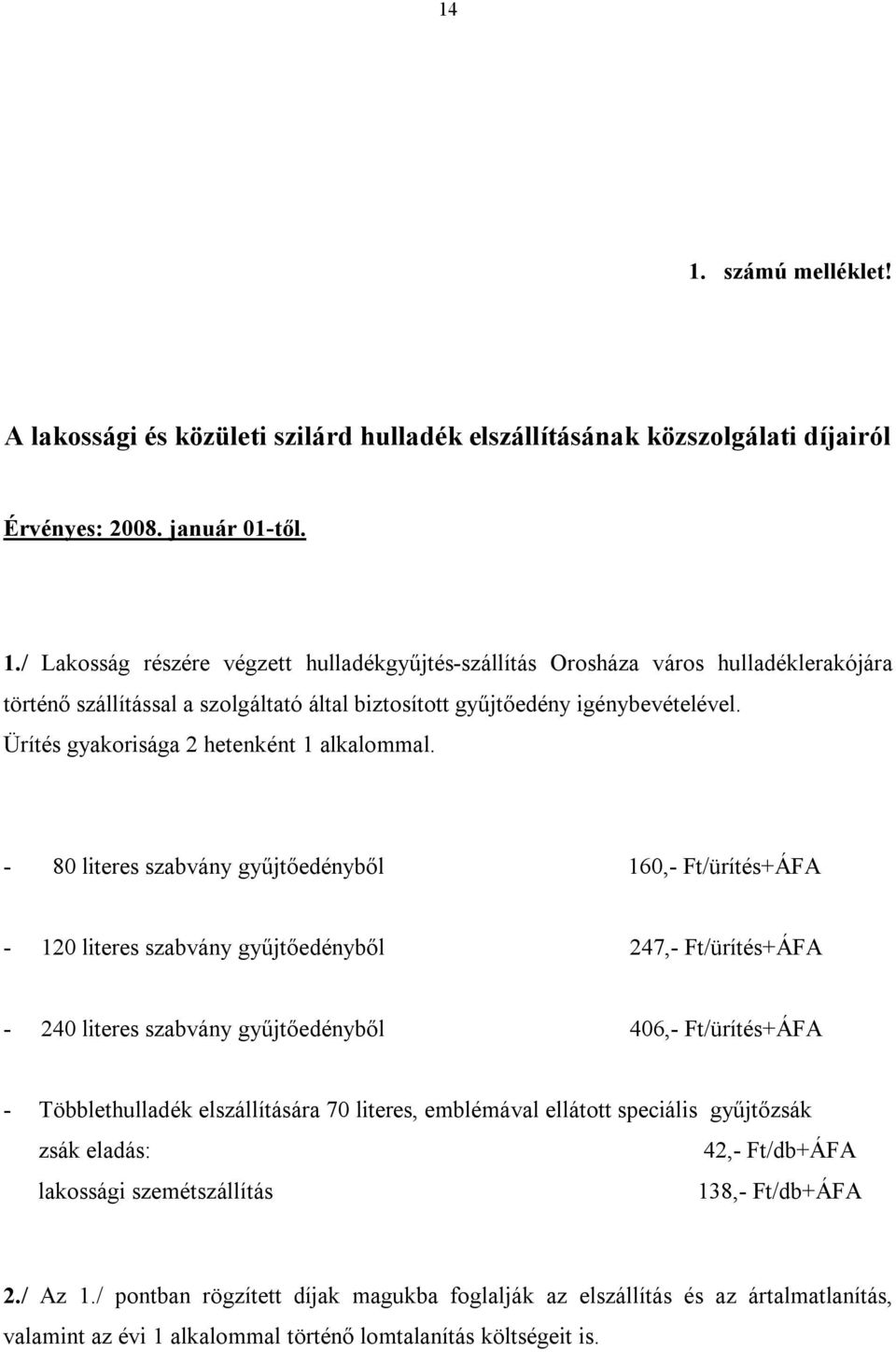 14

1. számú melléklet!

A lakossági és közületi szilárd hulladék elszállításának közszolgálati díjairól

Érvényes: 2008. január 01-től.

1./ Lakosság részére végzett hulladékgyűjtés-szállítás Orosháza város hulladéklerakójára történő szállítással a szolgáltató által biztosított gyűjtőedény igénybevételével. Ürítés gyakorisága 2 hetenként 1 alkalommal.

- 80 literes szabvány gyűjtőedényből 160,- Ft/ürítés+ÁFA

- 120 literes szabvány gyűjtőedényből 247,- Ft/ürítés+ÁFA

- 240 literes szabvány gyűjtőedényből 406,- Ft/ürítés+ÁFA

- Többlethulladék elszállítására 70 literes, emblémával ellátott speciális gyűjtőzsák
zsák eladás: 42,- Ft/db+ÁFA
lakossági szemétszállítás 138,- Ft/db+ÁFA

2./ Az 1./ pontban rögzített díjak magukba foglalják az elszállítás és az ártalmatlanítás, valamint az évi 1 alkalommal történő lomtalanítás költségeit is.